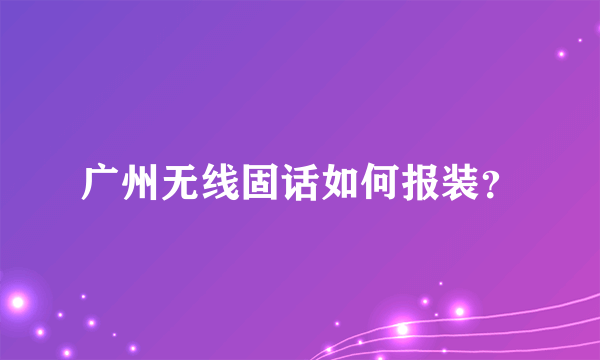 广州无线固话如何报装？